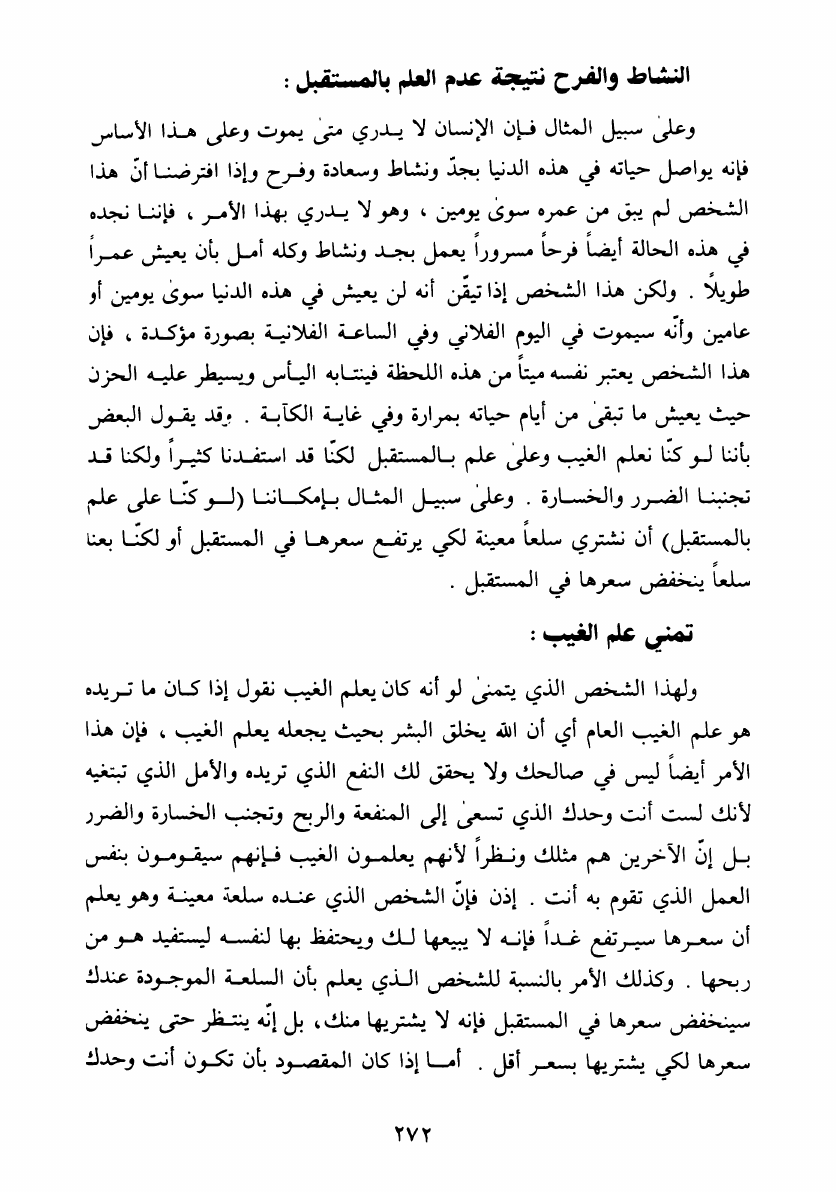 النشاط والفرح نتيجة عدم العلم بالمستقبل :

وعلىٰ سبيل المثال فإن الإنسان لا يدري متىٰ يموت وعلى هذا الأساس فإنه يواصل حياته في هذه الدنيا بجدّ ونشاط وسعادة وفرح وإذا افترضنا أنّ هذا الشخص لم يبق من عمره سوىٰ يومين ، وهو لا يدري بهذا الأمر ، فإننا نجده في هذه الحالة أيضاً فرحاً مسروراً يعمل بجد ونشاط وكله أمل بأن يعيش عمراً طويلاً . ولكن هذا الشخص إذا تيقّن أنه لن يعيش في هذه الدنيا سوىٰ يومين أو عامين وأنّه سيموت في اليوم الفلاني وفي الساعة الفلانية بصورة مؤكدة ، فإن هذا الشخص يعتبر نفسه ميتاً من هذه اللحظة فينتابه اليأس ويسيطر عليه الحزن حيث يعيش ما تبقىٰ من أيام حياته بمرارة وفي غاية الكآبة . وقد يقول البعض بأننا لو كنّا نعلم الغيب وعلىٰ علم بالمستقبل لكنّا قد استفدنا كثيراً ولكنا قد تجنبنا الضرر والخسارة . وعلىٰ سبيل المثال بإمكاننا (لو كنّا على علم بالمستقبل) أن نشتري سلعاً معينة لكي يرتفع سعرها في المستقبل أو لكنّا بعنا سلعاً ينخفض سعرها في المستقبل .

تمني علم الغيب :

ولهذا الشخص الذي يتمنىٰ لو أنه كان يعلم الغيب نقول إذا كان ما تريده هو علم الغيب العام أي أن الله يخلق البشر بحيث يجعله يعلم الغيب ، فإن هذا الأمر أيضاً ليس في صالحك ولا يحقق لك النفع الذي تريده والأمل الذي تبتغيه لأنك لست أنت وحدك الذي تسعىٰ إلى المنفعة والربح وتجنب الخسارة والضرر بل إنّ الآخرين هم مثلك ونظراً لأنهم يعلمون الغيب فإنهم سيقومون بنفس العمل الذي تقوم به أنت . إذن فإنّ الشخص الذي عنده سلعة معينة وهو يعلم أن سعرها سيرتفع غداً فإنه لا يبيعها لك ويحتفظ بها لنفسه ليستفيد هو من ربحها . وكذلك الأمر بالنسبة للشخص الذي يعلم بأن السلعة الموجودة عندك سينخفض سعرها في المستقبل فإنه لا يشتريها منك، بل إنّه ينتظر حتى ينخفض سعرها لكي يشتريها بسعر أقل . أما إذا كان المقصود بأن تكون أنت وحدك

٢٧٢